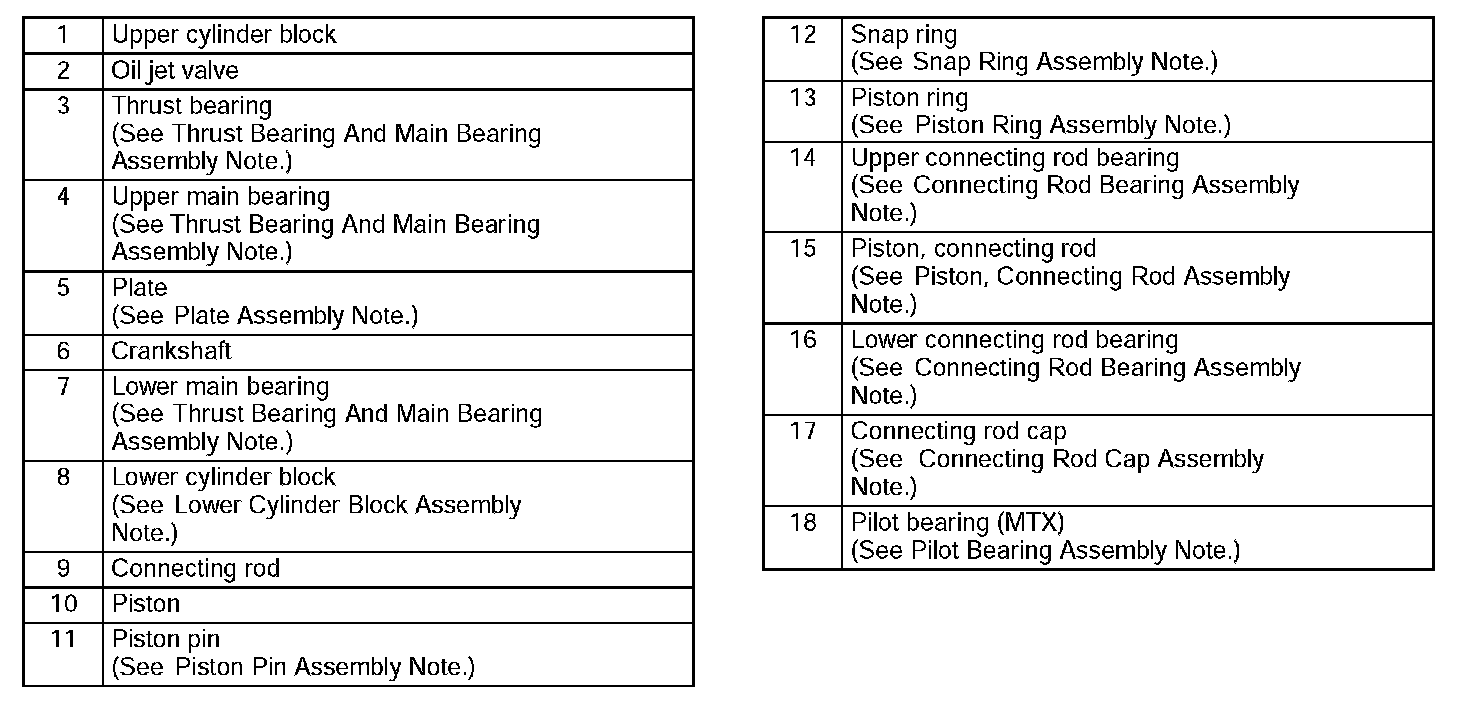 | 1 | Upper cylinder block |
|---|---|
| 2 | Oil jet valve |
| 3 | Thrust bearing (See Thrust Bearing And Main Bearing Assembly Note.) |
| 4 | Upper main bearing (See Thrust Bearing And Main Bearing Assembly Note.) |
| 5 | Plate (See Plate Assembly Note.) |
| 6 | Crankshaft |
| 7 | Lower main bearing (See Thrust Bearing And Main Bearing Assembly Note.) |
| 8 | Lower cylinder block (See Lower Cylinder Block Assembly Note.) |
| 9 | Connecting rod |
| 10 | Piston |
| 11 | Piston pin (See Piston Pin Assembly Note.) |

| 12 | Snap ring (See Snap Ring Assembly Note.) |
|---|---|
| 13 | Piston ring (See Piston Ring Assembly Note.) |
| 14 | Upper connecting rod bearing (See Connecting Rod Bearing Assembly Note.) |
| 15 | Piston, connecting rod (See Piston, Connecting Rod Assembly Note.) |
| 16 | Lower connecting rod bearing (See Connecting Rod Bearing Assembly Note.) |
| 17 | Connecting rod cap (See Connecting Rod Cap Assembly Note.) |
| 18 | Pilot bearing (MTX) (See Pilot Bearing Assembly Note.) |